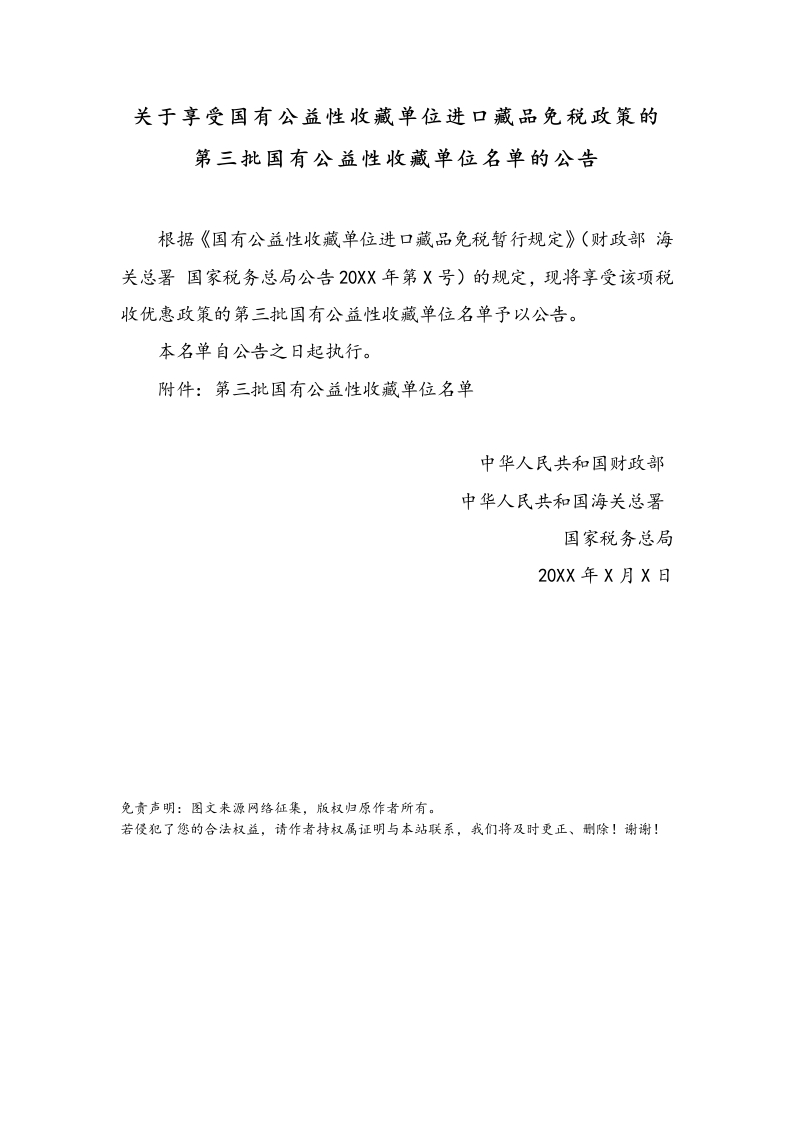 关于享受国有公益性收藏单位进口藏品免税政策的第三批国有公益性收藏单位名单的公告

根据《国有公益性收藏单位进口藏品免税暂行规定》（财政部 海关总署 国家税务总局公告20XX年第X号）的规定，现将享受该项税收优惠政策的第三批国有公益性收藏单位名单予以公告。

本名单自公告之日起执行。

附件：第三批国有公益性收藏单位名单

中华人民共和国财政部

中华人民共和国海关总署

国家税务总局

20XX年X月X日

免责声明：图文来源网络征集，版权归原作者所有。
若侵犯了您的合法权益，请作者持权属证明与本站联系，我们将及时更正、删除！谢谢！